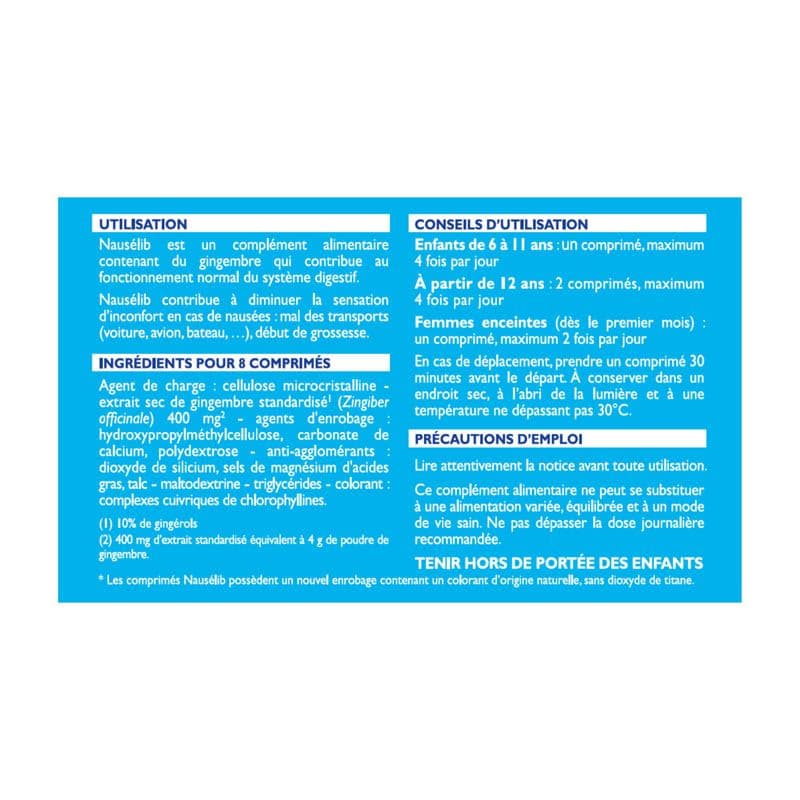 UTILISATION

Nausélib est un complément alimentaire contenant du gingembre qui contribue au fonctionnement normal du système digestif.

Nausélib contribue à diminuer la sensation d'inconfort en cas de nausées : mal des transports (voiture, avion, bateau, …), début de grossesse.

INGRÉDIENTS POUR 8 COMPRIMÉS

Agent de charge : cellulose microcristalline - extrait sec de gingembre standardisé$^1$ (Zingiber officinale) 400 mg$^2$ - agents d'enrobage : hydroxypropylméthylcellulose, carbonate de calcium, polydextrose - anti-agglomérants : dioxyde de silicium, sels de magnésium d'acides gras, talc - maltodextrine - triglycérides - colorant : complexes cuivriques de chlorophyllines.

(1) 10% de gingérols
(2) 400 mg d'extrait standardisé équivalent à 4 g de poudre de gingembre.

CONSEILS D'UTILISATION

Enfants de 6 à 11 ans : un comprimé, maximum 4 fois par jour

À partir de 12 ans : 2 comprimés, maximum 4 fois par jour

Femmes enceintes (dès le premier mois) : un comprimé, maximum 2 fois par jour

En cas de déplacement, prendre un comprimé 30 minutes avant le départ. À conserver dans un endroit sec, à l'abri de la lumière et à une température ne dépassant pas 30°C.

PRÉCAUTIONS D'EMPLOI

Lire attentivement la notice avant toute utilisation.

Ce complément alimentaire ne peut se substituer à une alimentation variée, équilibrée et à un mode de vie sain. Ne pas dépasser la dose journalière recommandée.

TENIR HORS DE PORTÉE DES ENFANTS

* Les comprimés Nausélib possèdent un nouvel enrobage contenant un colorant d'origine naturelle, sans dioxyde de titane.